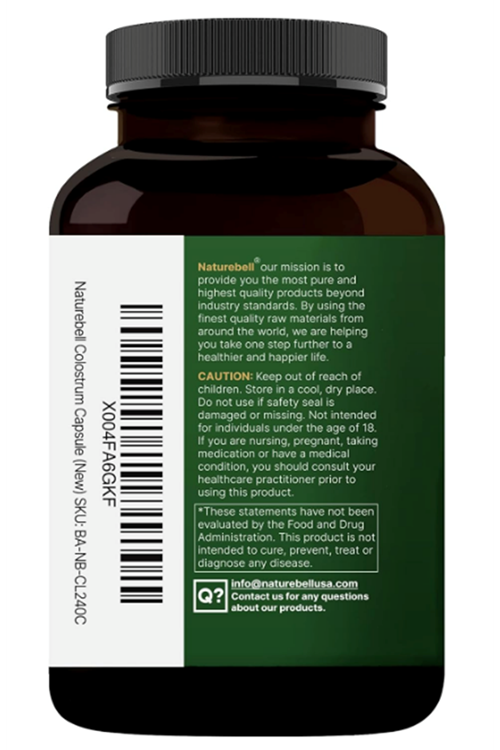 X004FA6GKF
Naturebell Colostrum Capsule (New) SKU: BA-NB-CL240C

Naturebell® our mission is to provide you the most pure and highest quality products beyond industry standards. By using the finest quality raw materials from around the world, we are helping you take one step further to a healthier and happier life.

CAUTION: Keep out of reach of children. Store in a cool, dry place. Do not use if safety seal is damaged or missing. Not intended for individuals under the age of 18. If you are nursing, pregnant, taking medication or have a medical condition, you should consult your healthcare practitioner prior to using this product.

*These statements have not been evaluated by the Food and Drug Administration. This product is not intended to cure, prevent, treat or diagnose any disease.

Q?
info@naturebellusa.com
Contact us for any questions about our products.